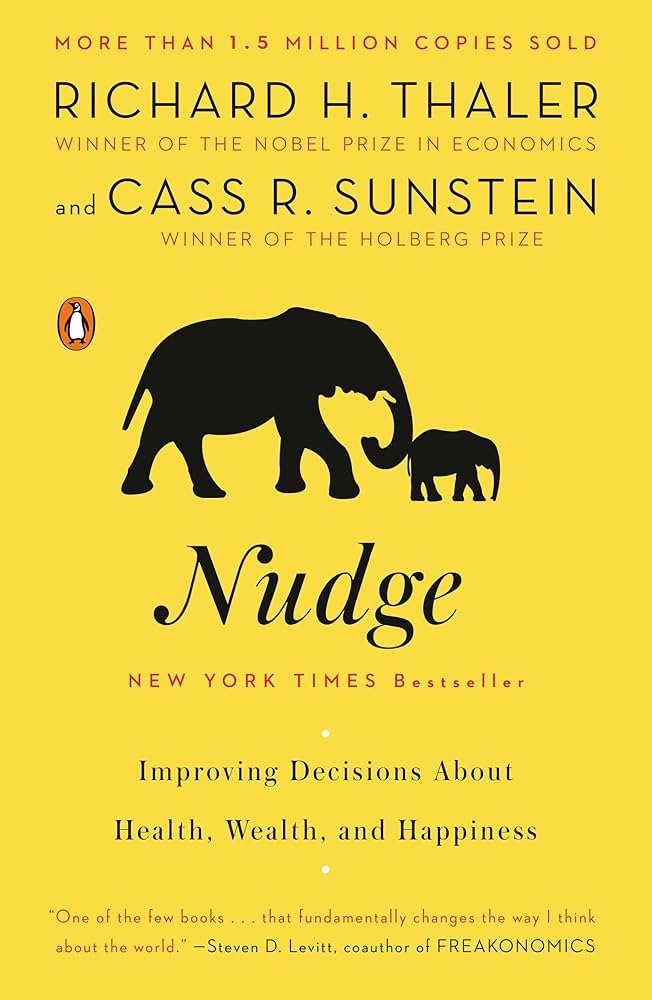 MORE THAN 1.5 MILLION COPIES SOLD

RICHARD H. THALER
WINNER OF THE NOBEL PRIZE IN ECONOMICS

and CASS R. SUNSTEIN
WINNER OF THE HOLBERG PRIZE

Nudge

NEW YORK TIMES Bestseller

Improving Decisions About
Health, Wealth, and Happiness

"One of the few books . . . that fundamentally changes the way I think about the world." —Steven D. Levitt, coauthor of FREAKONOMICS